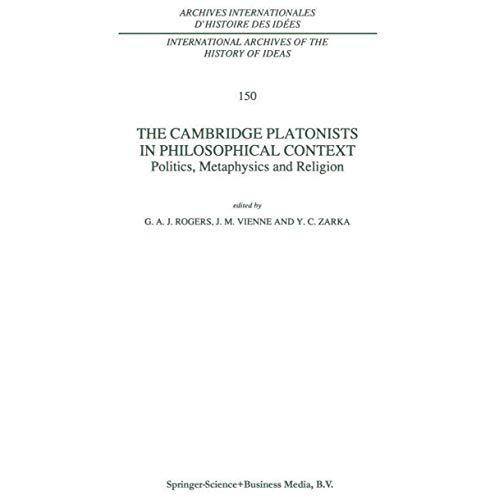 ARCHIVES INTERNATIONALES
D'HISTOIRE DES IDÉES

INTERNATIONAL ARCHIVES OF THE
HISTORY OF IDEAS

150

THE CAMBRIDGE PLATONISTS
IN PHILOSOPHICAL CONTEXT
Politics, Metaphysics and Religion

edited by
G. A. J. ROGERS, J. M. VIENNE AND Y. C. ZARKA

Springer-Science+Business Media, B.V.